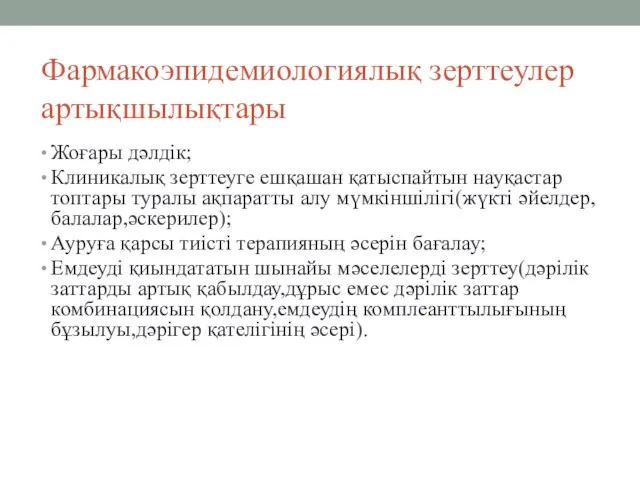 Фармакоэпидемиологиялық зерттеулер артықшылықтары

• Жоғары дәлдік;
• Клиникалық зерттеуге ешқашан қатыспайтын науқастар топтары туралы ақпаратты алу мүмкіншілігі(жүкті әйелдер, балалар,әскерилер);
• Ауруға қарсы тиісті терапияның әсерін бағалау;
• Емдеуді қиындататын шынайы мәселелерді зерттеу(дәрілік заттарды артық қабылдау,дұрыс емес дәрілік заттар комбинациясын қолдану,емдеудің комплеанттылығының бұзылуы,дәрігер қателігінің әсері).